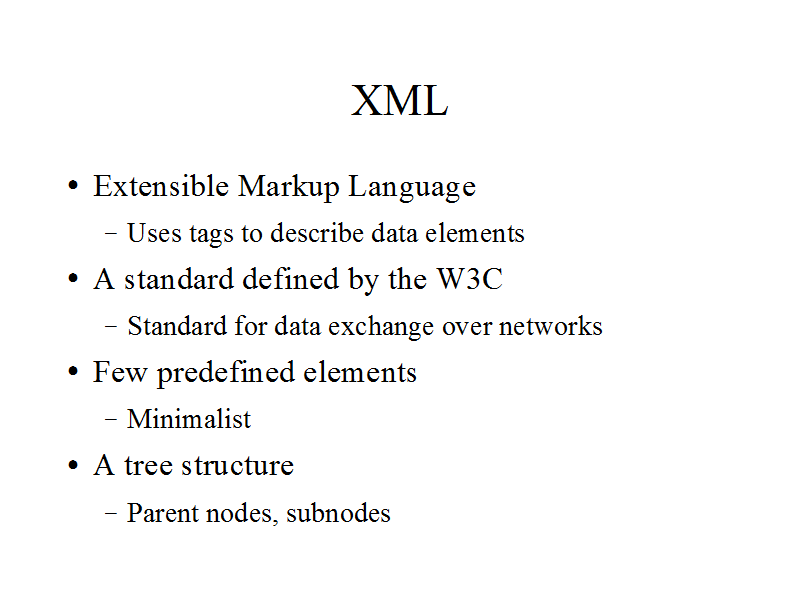 XML

• Extensible Markup Language
- Uses tags to describe data elements
• A standard defined by the W3C
- Standard for data exchange over networks
• Few predefined elements
- Minimalist
• A tree structure
- Parent nodes, subnodes